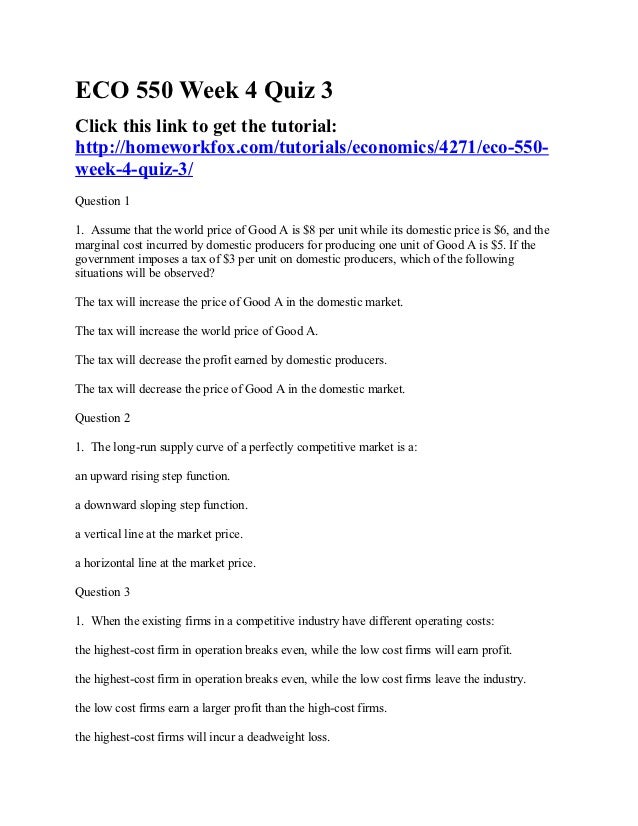 ECO 550 Week 4 Quiz 3

Click this link to get the tutorial: http://homeworkfox.com/tutorials/economics/4271/eco-550-week-4-quiz-3/

Question 1

1. Assume that the world price of Good A is $8 per unit while its domestic price is $6, and the marginal cost incurred by domestic producers for producing one unit of Good A is $5. If the government imposes a tax of $3 per unit on domestic producers, which of the following situations will be observed?

The tax will increase the price of Good A in the domestic market.

The tax will increase the world price of Good A.

The tax will decrease the profit earned by domestic producers.

The tax will decrease the price of Good A in the domestic market.

Question 2

1. The long-run supply curve of a perfectly competitive market is a:

an upward rising step function.

a downward sloping step function.

a vertical line at the market price.

a horizontal line at the market price.

Question 3

1. When the existing firms in a competitive industry have different operating costs:

the highest-cost firm in operation breaks even, while the low cost firms will earn profit.

the highest-cost firm in operation breaks even, while the low cost firms leave the industry.

the low cost firms earn a larger profit than the high-cost firms.

the highest-cost firms will incur a deadweight loss.